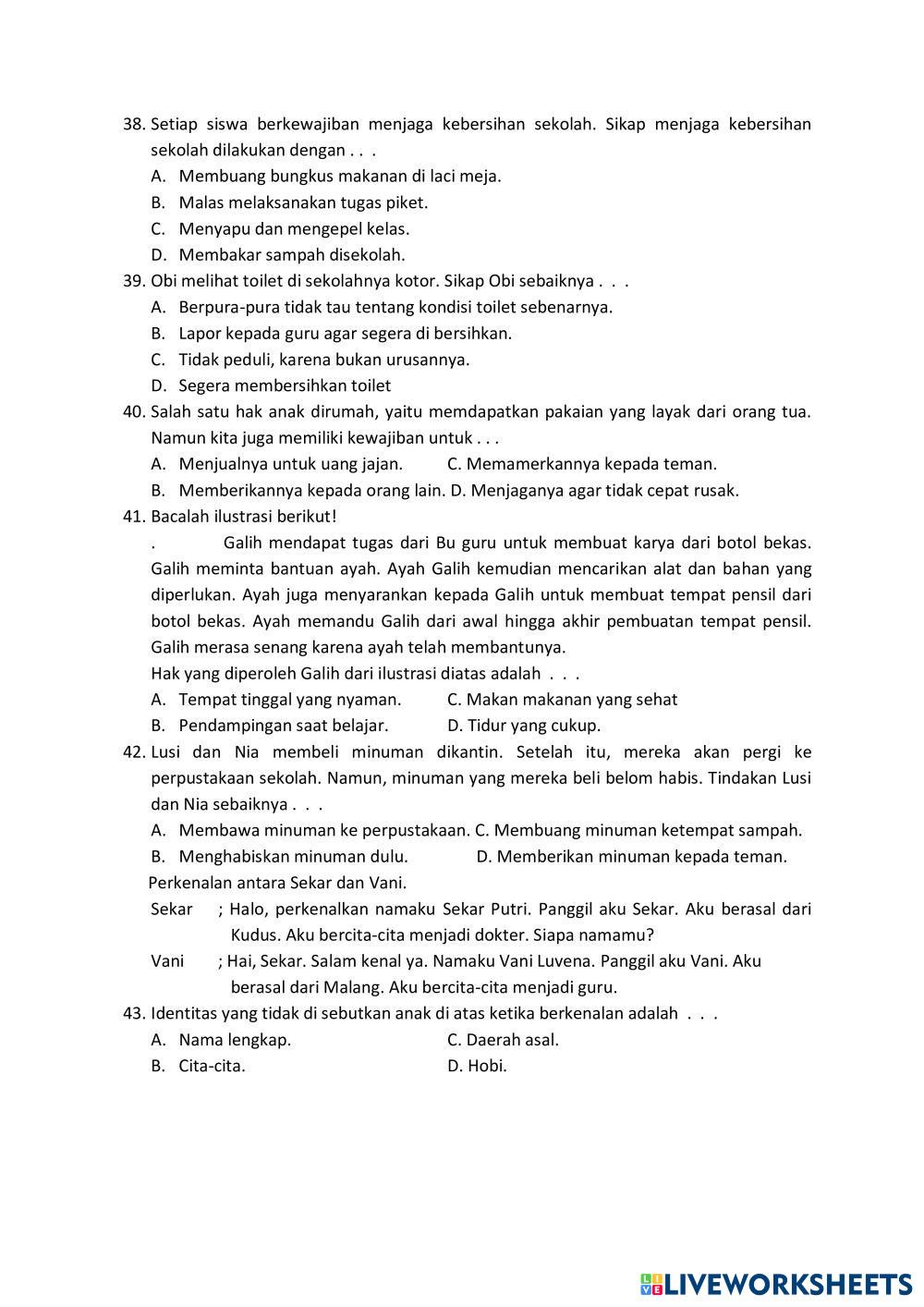 38. Setiap siswa berkewajiban menjaga kebersihan sekolah. Sikap menjaga kebersihan sekolah dilakukan dengan . . .
A. Membuang bungkus makanan di laci meja.
B. Malas melaksanakan tugas piket.
C. Menyapu dan mengepel kelas.
D. Membakar sampah disekolah.
39. Obi melihat toilet di sekolahnya kotor. Sikap Obi sebaiknya . . .
A. Berpura-pura tidak tau tentang kondisi toilet sebenarnya.
B. Lapor kepada guru agar segera di bersihkan.
C. Tidak peduli, karena bukan urusannya.
D. Segera membersihkan toilet
40. Salah satu hak anak dirumah, yaitu memdapatkan pakaian yang layak dari orang tua. Namun kita juga memiliki kewajiban untuk . . .
A. Menjualnya untuk uang jajan.
C. Memamerkannya kepada teman.
B. Memberikannya kepada orang lain.
D. Menjaganya agar tidak cepat rusak.
41. Bacalah ilustrasi berikut!
. Galih mendapat tugas dari Bu guru untuk membuat karya dari botol bekas. Galih meminta bantuan ayah. Ayah Galih kemudian mencarikan alat dan bahan yang diperlukan. Ayah juga menyarankan kepada Galih untuk membuat tempat pensil dari botol bekas. Ayah memandu Galih dari awal hingga akhir pembuatan tempat pensil. Galih merasa senang karena ayah telah membantunya.
Hak yang diperoleh Galih dari ilustrasi diatas adalah . . .
A. Tempat tinggal yang nyaman.
C. Makan makanan yang sehat
B. Pendampingan saat belajar.
D. Tidur yang cukup.
42. Lusi dan Nia membeli minuman dikantin. Setelah itu, mereka akan pergi ke perpustakaan sekolah. Namun, minuman yang mereka beli belom habis. Tindakan Lusi dan Nia sebaiknya . . .
A. Membawa minuman ke perpustakaan.
C. Membuang minuman ketempat sampah.
B. Menghabiskan minuman dulu.
D. Memberikan minuman kepada teman.
Perkenalan antara Sekar dan Vani.
Sekar ; Halo, perkenalkan namaku Sekar Putri. Panggil aku Sekar. Aku berasal dari Kudus. Aku bercita-cita menjadi dokter. Siapa namamu?
Vani ; Hai, Sekar. Salam kenal ya. Namaku Vani Luvena. Panggil aku Vani. Aku berasal dari Malang. Aku bercita-cita menjadi guru.
43. Identitas yang tidak di sebutkan anak di atas ketika berkenalan adalah . . .
A. Nama lengkap.
C. Daerah asal.
B. Cita-cita.
D. Hobi.

LIVEWORKSHEETS